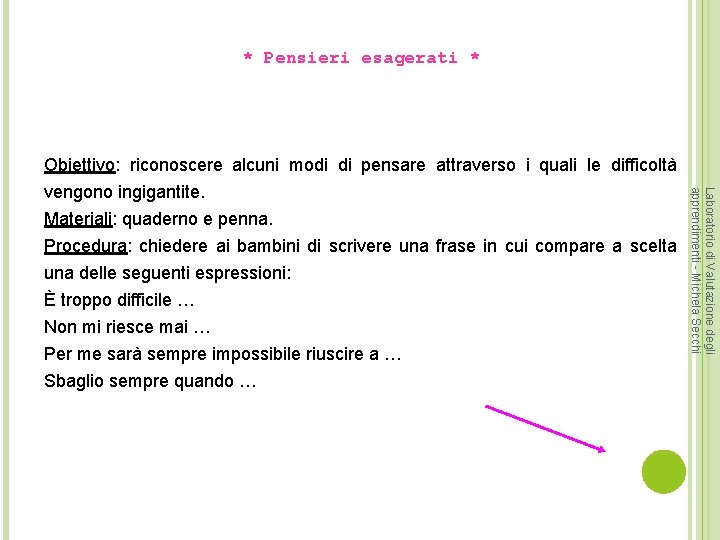 * Pensieri esagerati *

Obiettivo: riconoscere alcuni modi di pensare attraverso i quali le difficoltà vengono ingigantite.
Materiali: quaderno e penna.
Procedura: chiedere ai bambini di scrivere una frase in cui compare a scelta una delle seguenti espressioni:
È troppo difficile …
Non mi riesce mai …
Per me sarà sempre impossibile riuscire a …
Sbaglio sempre quando …

Laboratorio di Valutazione degli apprendimenti - Michela Secchi